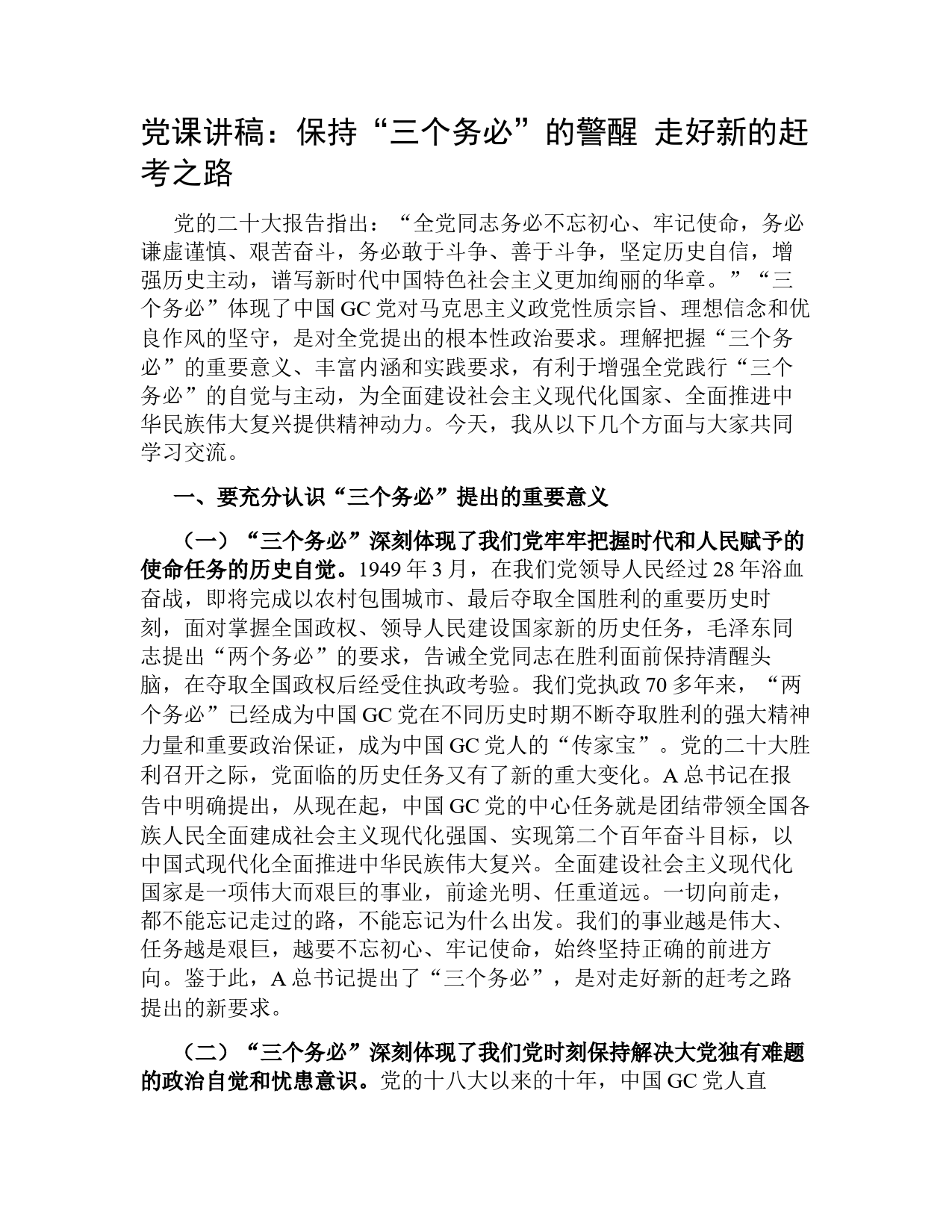 党课讲稿：保持“三个务必”的警醒 走好新的赶考之路

党的二十大报告指出：“全党同志务必不忘初心、牢记使命，务必谦虚谨慎、艰苦奋斗，务必敢于斗争、善于斗争，坚定历史自信，增强历史主动，谱写新时代中国特色社会主义更加绚丽的华章。”“三个务必”体现了中国GC党对马克思主义政党性质宗旨、理想信念和优良作风的坚守，是对全党提出的根本性政治要求。理解把握“三个务必”的重要意义、丰富内涵和实践要求，有利于增强全党践行“三个务必”的自觉与主动，为全面建设社会主义现代化国家、全面推进中华民族伟大复兴提供精神动力。今天，我从以下几个方面与大家共同学习交流。

一、要充分认识“三个务必”提出的重要意义

（一）“三个务必”深刻体现了我们党牢牢把握时代和人民赋予的使命任务的历史自觉。1949年3月，在我们党领导人民经过28年浴血奋战，即将完成以农村包围城市、最后夺取全国胜利的重要历史时刻，面对掌握全国政权、领导人民建设国家新的历史任务，毛泽东同志提出“两个务必”的要求，告诫全党同志在胜利面前保持清醒头脑，在夺取全国政权后经受住执政考验。我们党执政70多年来，“两个务必”已经成为中国GC党在不同历史时期不断夺取胜利的强大精神力量和重要政治保证，成为中国GC党人的“传家宝”。党的二十大胜利召开之际，党面临的历史任务又有了新的重大变化。A总书记在报告中明确提出，从现在起，中国GC党的中心任务就是团结带领全国各族人民全面建成社会主义现代化强国、实现第二个百年奋斗目标，以中国式现代化全面推进中华民族伟大复兴。全面建设社会主义现代化国家是一项伟大而艰巨的事业，前途光明、任重道远。一切向前走，都不能忘记走过的路，不能忘记为什么出发。我们的事业越是伟大、任务越是艰巨，越要不忘初心、牢记使命，始终坚持正确的前进方向。鉴于此，A总书记提出了“三个务必”，是对走好新的赶考之路提出的新要求。

（二）“三个务必”深刻体现了我们党时刻保持解决大党独有难题的政治自觉和忧患意识。党的十八大以来的十年，中国GC党人直